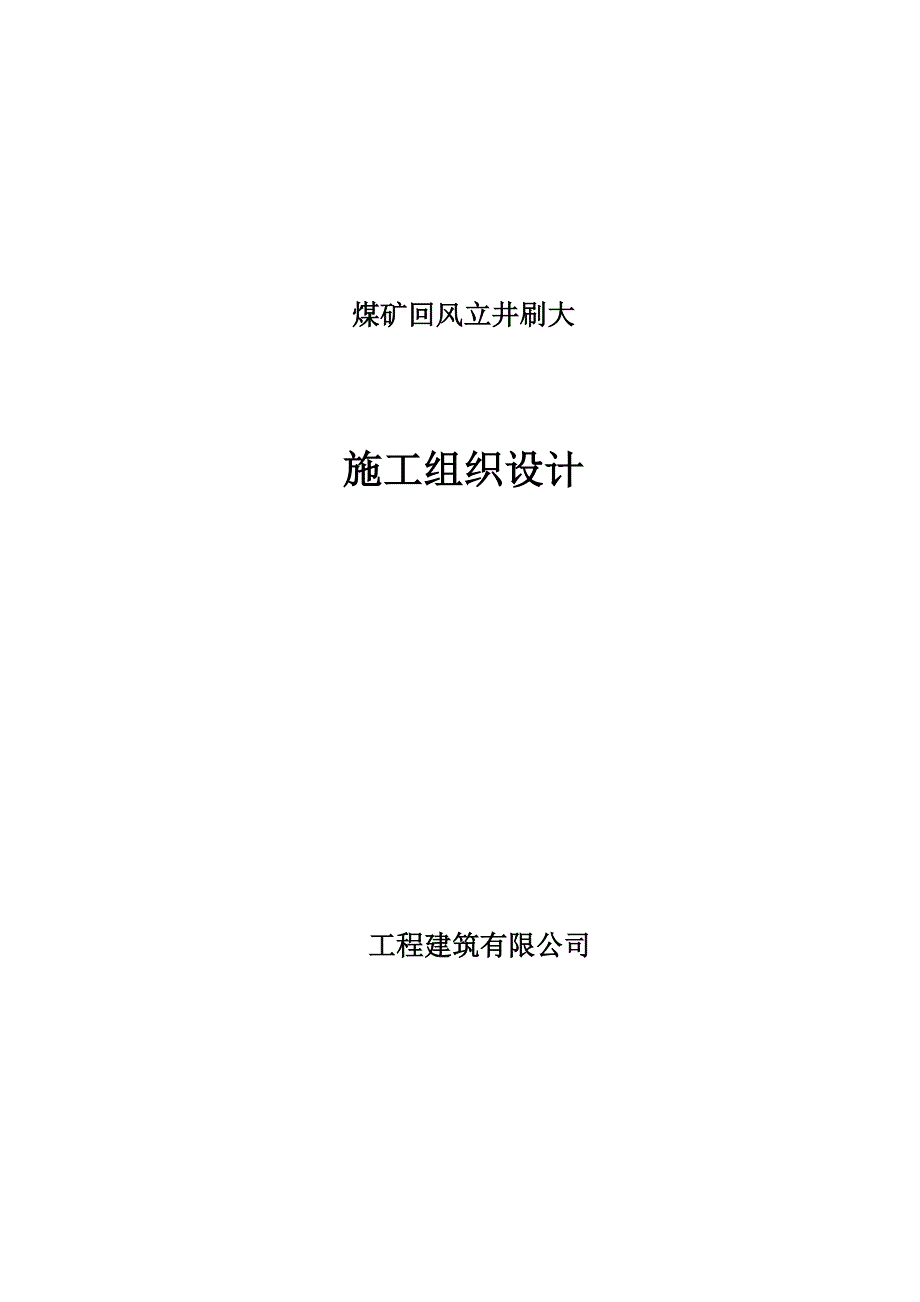 煤矿回风立井刷大

施工组织设计

工程建筑有限公司